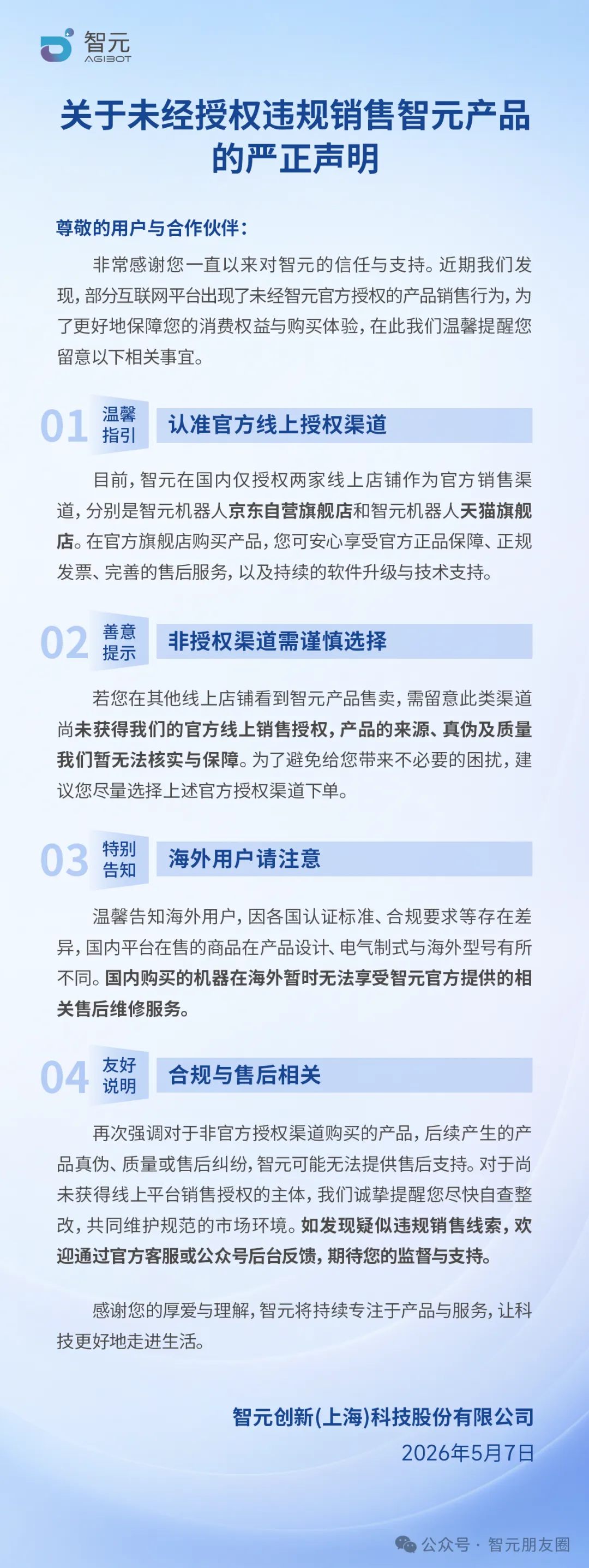 智元
AGIBOT

关于未经授权违规销售智元产品的严正声明

尊敬的用户与合作伙伴：

非常感谢您一直以来对智元的信任与支持。近期我们发现，部分互联网平台出现了未经智元官方授权的产品销售行为，为了更好地保障您的消费权益与购买体验，在此我们温馨提醒您留意以下相关事宜。

01 温馨指引 认准官方线上授权渠道

目前，智元在国内仅授权两家线上店铺作为官方销售渠道，分别是智元机器人京东自营旗舰店和智元机器人天猫旗舰店。在官方旗舰店购买产品，您可安心享受官方正品保障、正规发票、完善的售后服务，以及持续的软件升级与技术支持。

02 善意提示 非授权渠道需谨慎选择

若您在其他线上店铺看到智元产品售卖，需留意此类渠道尚未获得我们的官方线上销售授权，产品的来源、真伪及质量我们暂无法核实与保障。为了避免给您带来不必要的困扰，建议您尽量选择上述官方授权渠道下单。

03 特别告知 海外用户请注意

温馨告知海外用户，因各国认证标准、合规要求等存在差异，国内平台在售的商品在产品设计、电气制式与海外型号有所不同。国内购买的机器在海外暂时无法享受智元官方提供的相关售后维修服务。

04 友好说明 合规与售后相关

再次强调对于非官方授权渠道购买的产品，后续产生的产品真伪、质量或售后纠纷，智元可能无法提供售后支持。对于尚未获得线上平台销售授权的主体，我们诚挚提醒您尽快自查整改，共同维护规范的市场环境。如发现疑似违规销售线索，欢迎通过官方客服或公众号后台反馈，期待您的监督与支持。

感谢您的厚爱与理解，智元将持续专注于产品与服务，让科技更好地走进生活。

智元创新(上海)科技股份有限公司
2026年5月7日

公众号 · 智元朋友圈